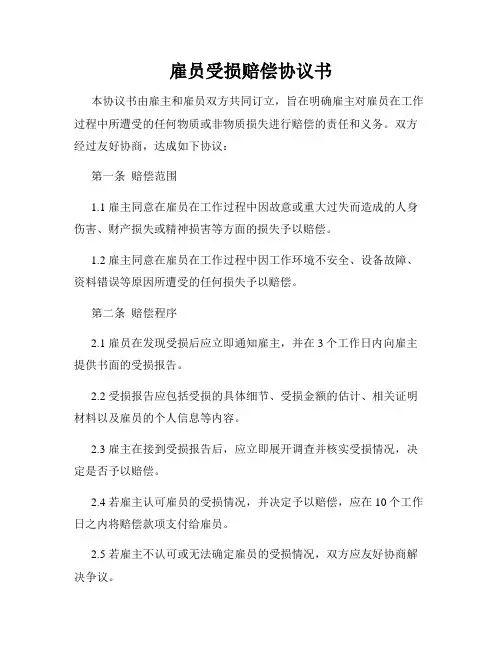 雇员受损赔偿协议书

本协议书由雇主和雇员双方共同订立，旨在明确雇主对雇员在工作过程中所遭受的任何物质或非物质损失进行赔偿的责任和义务。双方经过友好协商，达成如下协议：

第一条 赔偿范围

1.1 雇主同意在雇员在工作过程中因故意或重大过失而造成的人身伤害、财产损失或精神损害等方面的损失予以赔偿。

1.2 雇主同意在雇员在工作过程中因工作环境不安全、设备故障、资料错误等原因所遭受的任何损失予以赔偿。

第二条 赔偿程序

2.1 雇员在发现受损后应立即通知雇主，并在 3 个工作日内向雇主提供书面的受损报告。

2.2 受损报告应包括受损的具体细节、受损金额的估计、相关证明材料以及雇员的个人信息等内容。

2.3 雇主在接到受损报告后，应立即展开调查并核实受损情况，决定是否予以赔偿。

2.4 若雇主认可雇员的受损情况，并决定予以赔偿，应在 10 个工作日之内将赔偿款项支付给雇员。

2.5 若雇主不认可或无法确定雇员的受损情况，双方应友好协商解决争议。